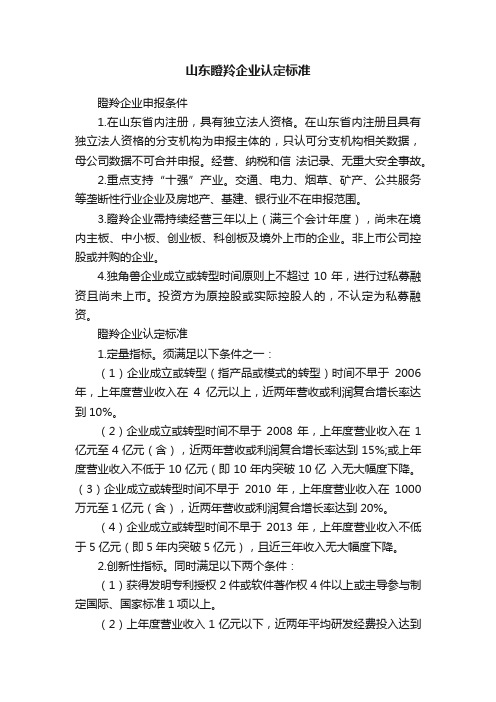 山东瞪羚企业认定标准

瞪羚企业申报条件

1.在山东省内注册，具有独立法人资格。在山东省内注册且具有独立法人资格的分支机构为申报主体的，只认可分支机构相关数据，母公司数据不可合并申报。经营、纳税和信 法记录、无重大安全事故。

2.重点支持“十强”产业。交通、电力、烟草、矿产、公共服务等垄断性行业企业及房地产、基建、银行业不在申报范围。

3.瞪羚企业需持续经营三年以上（满三个会计年度），尚未在境内主板、中小板、创业板、科创板及境外上市的企业。非上市公司控股或并购的企业。

4.独角兽企业成立或转型时间原则上不超过 10 年，进行过私募融资且尚未上市。投资方为原控股或实际控股人的，不认定为私募融资。

瞪羚企业认定标准

1.定量指标。须满足以下条件之一：

（1）企业成立或转型（指产品或模式的转型）时间不早于 2006 年，上年度营业收入在 4 亿元以上，近两年营收或利润复合增长率达到 10%。

（2）企业成立或转型时间不早于 2008 年，上年度营业收入在 1 亿元至 4 亿元（含），近两年营收或利润复合增长率达到 15%;或上年度营业收入不低于 10 亿元（即 10 年内突破 10 亿 入无大幅度下降。

（3）企业成立或转型时间不早于 2010 年，上年度营业收入在 1000 万元至 1 亿元（含），近两年营收或利润复合增长率达到 20%。

（4）企业成立或转型时间不早于 2013 年，上年度营业收入不低于 5 亿元（即 5 年内突破 5 亿元），且近三年收入无大幅度下降。

2.创新性指标。同时满足以下两个条件：

（1）获得发明专利授权 2 件或软件著作权 4 件以上或主导参与制定国际、国家标准 1 项以上。

（2）上年度营业收入 1 亿元以下，近两年平均研发经费投入达到